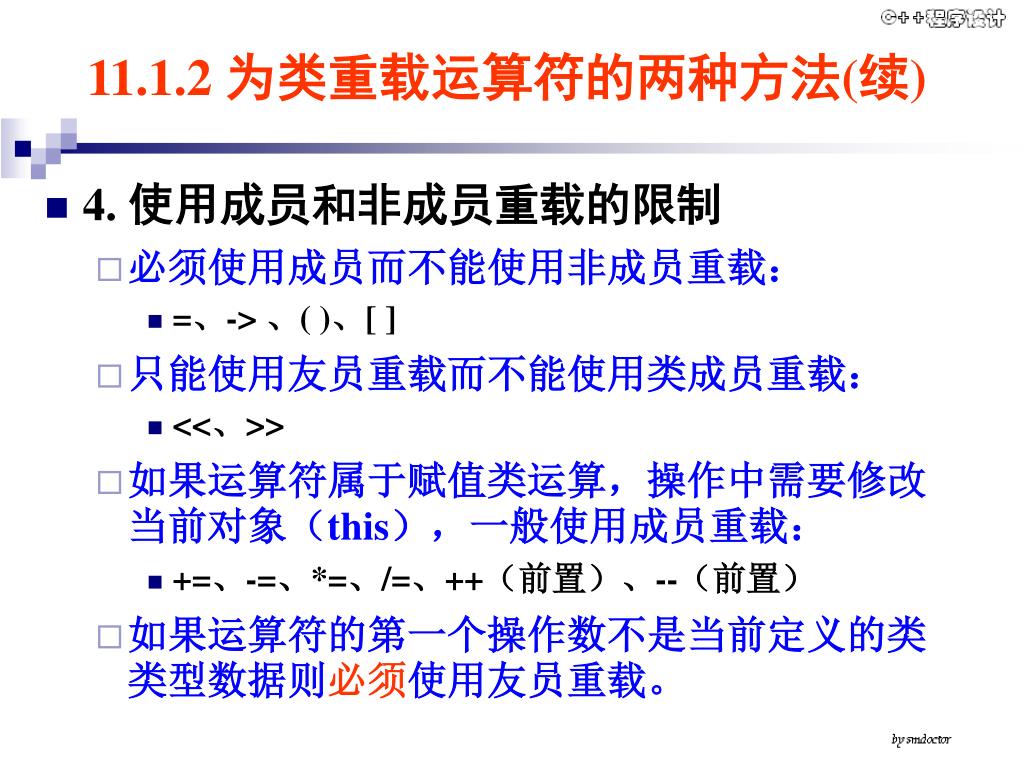 C++程序设计

11.1.2 为类重载运算符的两种方法(续)

4. 使用成员和非成员重载的限制

必须使用成员而不能使用非成员重载：

=、-> 、( )、[ ]

只能使用友员重载而不能使用类成员重载：

<<、>>

如果运算符属于赋值类运算，操作中需要修改当前对象（this），一般使用成员重载：

+=、-=、*=、/=、++（前置）、--（前置）

如果运算符的第一个操作数不是当前定义的类类型数据则必须使用友员重载。

by smdoctor